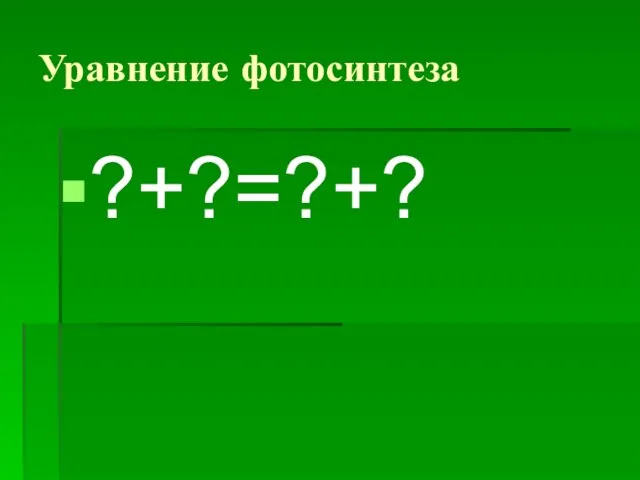 Уравнение фотосинтеза

?+?=?+?